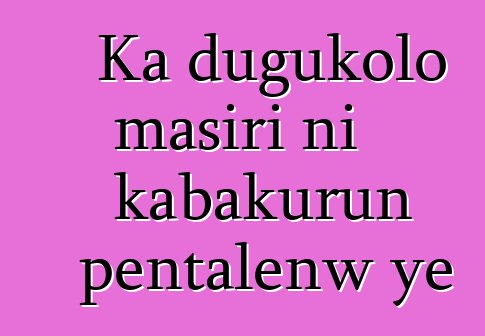 Ka dugukolo masiri ni kabakurun pentalenw ye